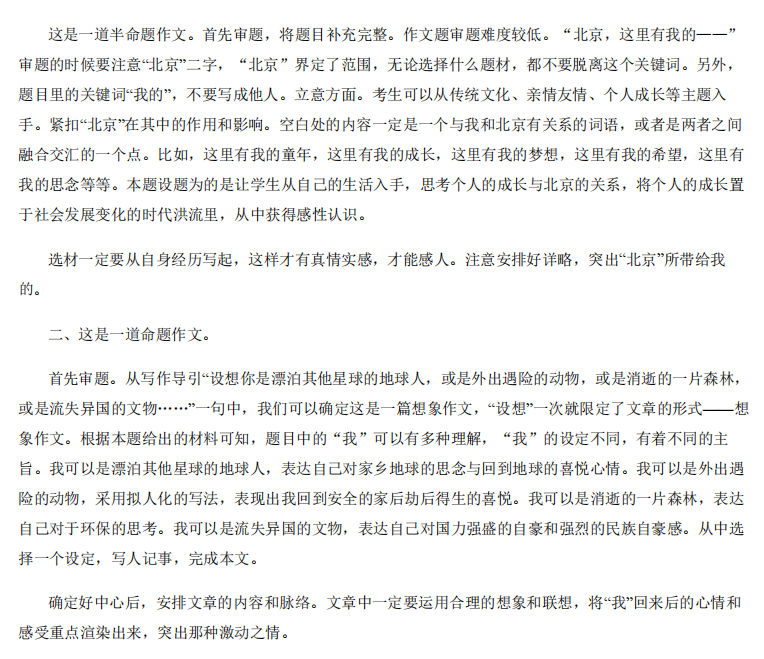 这是一道半命题作文。首先审题，将题目补充完整。作文题审题难度较低。“北京，这里有我的——”审题的时候要注意“北京”二字，“北京”界定了范围，无论选择什么题材，都不要脱离这个关键词。另外，题目里的关键词“我的”，不要写成他人。立意方面。考生可以从传统文化、亲情友情、个人成长等主题入手。紧扣“北京”在其中的作用和影响。空白处的内容一定是一个与我和北京有关系的词语，或者是两者之间融合交汇的一个点。比如，这里有我的童年，这里有我的成长，这里有我的梦想，这里有我的希望，这里有我的思念等等。本题设题为的是让学生从自己的生活入手，思考个人的成长与北京的关系，将个人的成长置于社会发展变化的时代洪流里，从中获得感性认识。

选材一定要从自身经历写起，这样才有真情实感，才能感人。注意安排好详略，突出“北京”所带给我的。

二、这是一道命题作文。

首先审题。从写作导引“设想你是漂泊其他星球的地球人，或是外出遇险的动物，或是消逝的一片森林，或是流失异国的文物……”一句中，我们可以确定这是一篇想象作文，“设想”一次就限定了文章的形式——想象作文。根据本题给出的材料可知，题目中的“我”可以有多种理解，“我”的设定不同，有着不同的主旨。我可以是漂泊其他星球的地球人，表达自己对家乡地球的思念与回到地球的喜悦心情。我可以是外出遇险的动物，采用拟人化的写法，表现出我回到安全的家后劫后得生的喜悦。我可以是消逝的一片森林，表达自己对于环保的思考。我可以是流失异国的文物，表达自己对国力强盛的自豪和强烈的民族自豪感。从中选择一个设定，写人记事，完成本文。

确定好中心后，安排文章的内容和脉络。文章中一定要运用合理的想象和联想，将“我”回来后的心情和感受重点渲染出来，突出那种激动之情。